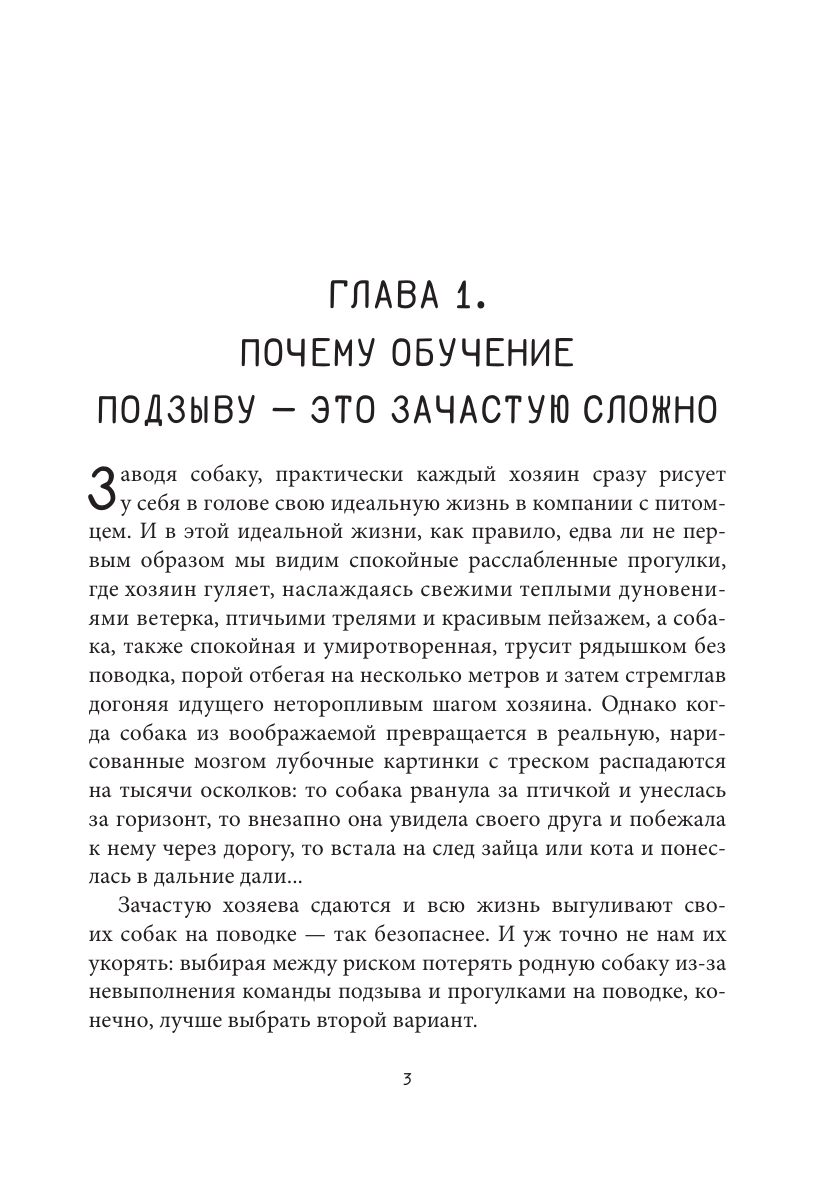 ГЛАВА 1.
ПОЧЕМУ ОБУЧЕНИЕ
ПОДЗЫВУ — ЭТО ЗАЧАСТУЮ СЛОЖНО

Заводя собаку, практически каждый хозяин сразу рисует у себя в голове свою идеальную жизнь в компании с питомцем. И в этой идеальной жизни, как правило, едва ли не первым образом мы видим спокойные расслабленные прогулки, где хозяин гуляет, наслаждаясь свежими теплыми дуновениями ветерка, птичьими трелями и красивым пейзажем, а собака, также спокойная и умиротворенная, трусит рядышком без поводка, порой отбегая на несколько метров и затем стремглав догоняя идущего неторопливым шагом хозяина. Однако когда собака из воображаемой превращается в реальную, нарисованные мозгом лубочные картинки с треском распадаются на тысячи осколков: то собака рванула за птичкой и унеслась за горизонт, то внезапно она увидела своего друга и побежала к нему через дорогу, то встала на след зайца или кота и понеслась в дальние дали...

Зачастую хозяева сдаются и всю жизнь выгуливают своих собак на поводке — так безопаснее. И уж точно не нам их укорять: выбирая между риском потерять родную собаку из-за невыполнения команды подзыва и прогулками на поводке, конечно, лучше выбрать второй вариант.

3